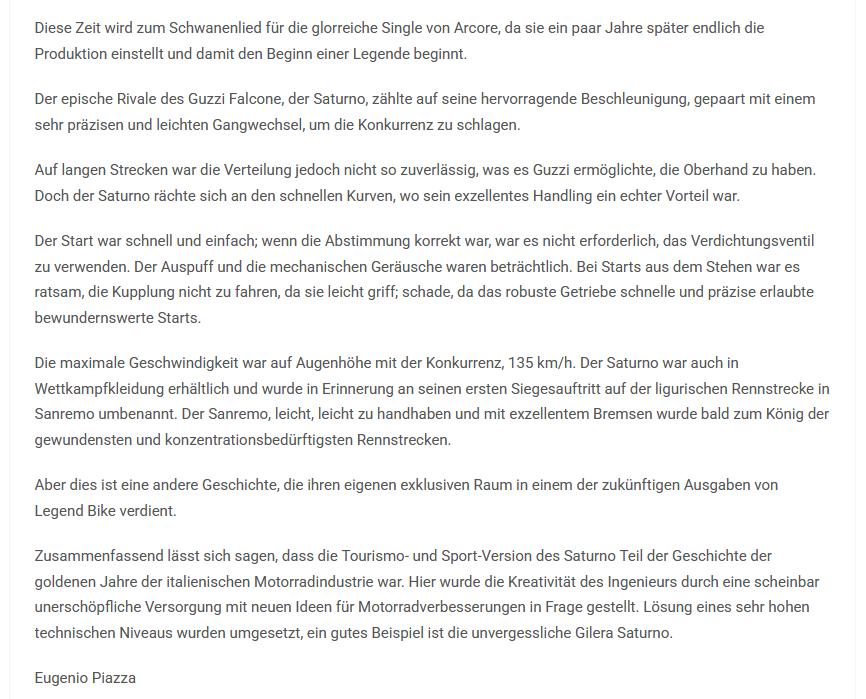 Diese Zeit wird zum Schwanenlied für die glorreiche Single von Arcore, da sie ein paar Jahre später endlich die Produktion einstellt und damit den Beginn einer Legende beginnt.

Der epische Rivale des Guzzi Falcone, der Saturno, zählte auf seine hervorragende Beschleunigung, gepaart mit einem sehr präzisen und leichten Gangwechsel, um die Konkurrenz zu schlagen.

Auf langen Strecken war die Verteilung jedoch nicht so zuverlässig, was es Guzzi ermöglichte, die Oberhand zu haben. Doch der Saturno rächte sich an den schnellen Kurven, wo sein exzellentes Handling ein echter Vorteil war.

Der Start war schnell und einfach; wenn die Abstimmung korrekt war, war es nicht erforderlich, das Verdichtungsventil zu verwenden. Der Auspuff und die mechanischen Geräusche waren beträchtlich. Bei Starts aus dem Stehen war es ratsam, die Kupplung nicht zu fahren, da sie leicht griff; schade, da das robuste Getriebe schnelle und präzise erlaubte bewundernswerte Starts.

Die maximale Geschwindigkeit war auf Augenhöhe mit der Konkurrenz, 135 km/h. Der Saturno war auch in Wettkampfkleidung erhältlich und wurde in Erinnerung an seinen ersten Siegesauftritt auf der ligurischen Rennstrecke in Sanremo umbenannt. Der Sanremo, leicht, leicht zu handhaben und mit exzellentem Bremsen wurde bald zum König der gewundensten und konzentrationsbedürftigsten Rennstrecken.

Aber dies ist eine andere Geschichte, die ihren eigenen exklusiven Raum in einem der zukünftigen Ausgaben von Legend Bike verdient.

Zusammenfassend lässt sich sagen, dass die Tourismo- und Sport-Version des Saturno Teil der Geschichte der goldenen Jahre der italienischen Motorradindustrie war. Hier wurde die Kreativität des Ingenieurs durch eine scheinbar unerschöpfliche Versorgung mit neuen Ideen für Motorradverbesserungen in Frage gestellt. Lösung eines sehr hohen technischen Niveaus wurden umgesetzt, ein gutes Beispiel ist die unvergessliche Gilera Saturno.

Eugenio Piazza